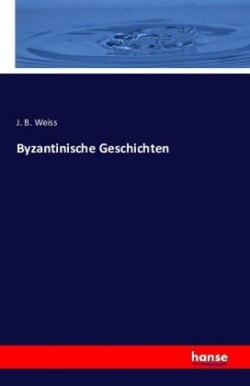 J. B. Weiss

Byzantinische Geschichten

hanse